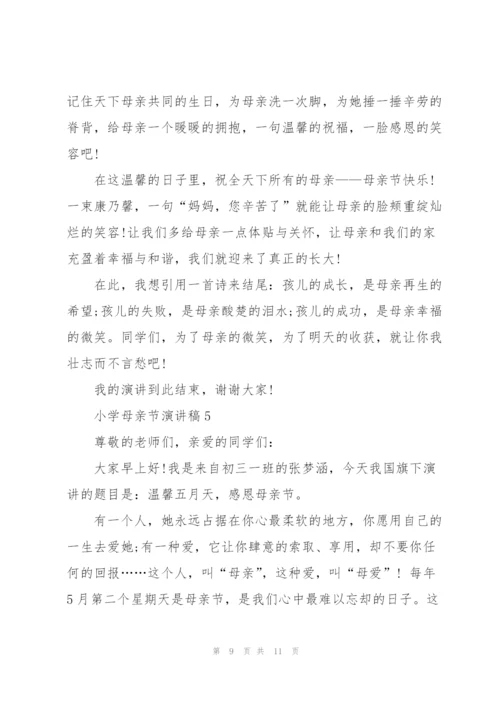 记住天下母亲共同的生日，为母亲洗一次脚，为她捶一捶辛劳的脊背，给母亲一个暖暖的拥抱，一句温馨的祝福，一脸感恩的笑容吧！

在这温馨的日子里，祝全天下所有的母亲——母亲节快乐！一束康乃馨，一句“妈妈，您辛苦了”就能让母亲的脸颊重绽灿烂的笑容！让我们多给母亲一点体贴与关怀，让母亲和我们的家充盈着幸福与和谐，我们就迎来了真正的长大！

在此，我想引用一首诗来结尾：孩儿的成长，是母亲再生的希望；孩儿的失败，是母亲酸楚的泪水；孩儿的成功，是母亲幸福的微笑。同学们，为了母亲的微笑，为了明天的收获，就让你我壮志而不言愁吧！

我的演讲到此结束，谢谢大家！

小学母亲节演讲稿5

尊敬的老师们，亲爱的同学们：

大家早上好！我是来自初三一班的张梦涵，今天我国旗下演讲的题目是：温馨五月天，感恩母亲节。

有一个人，她永远占据在你心最柔软的地方，你愿用自己的一生去爱她；有一种爱，它让你肆意的索取、享用，却不要你任何的回报……这个人，叫“母亲”，这种爱，叫“母爱”！每年5月第二个星期天是母亲节，是我们心中最难以忘却的日子。这

第 9 页 共 11 页